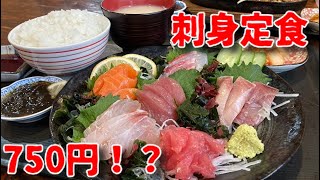 刺身定食

750円！？